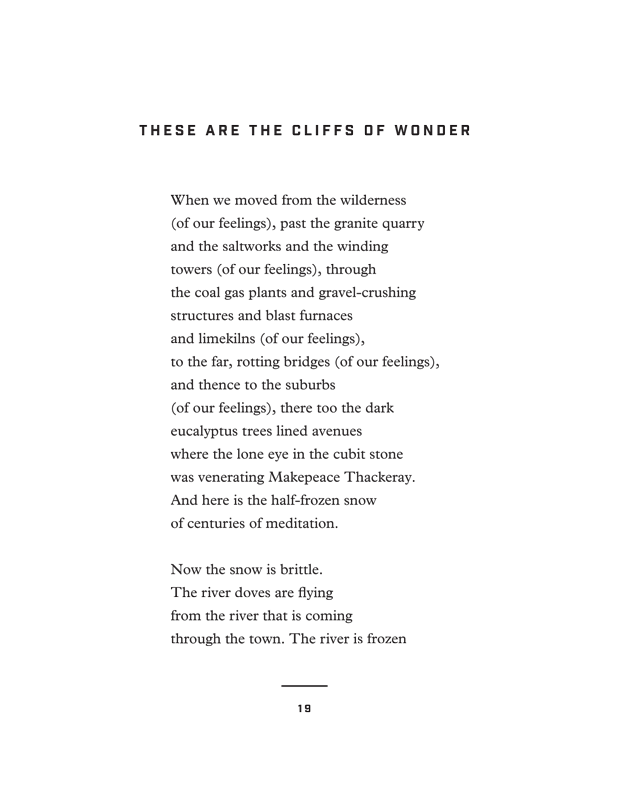 THESE ARE THE CLIFFS OF WONDER

When we moved from the wilderness
(of our feelings), past the granite quarry
and the saltworks and the winding
towers (of our feelings), through
the coal gas plants and gravel-crushing
structures and blast furnaces
and limekilns (of our feelings),
to the far, rotting bridges (of our feelings),
and thence to the suburbs
(of our feelings), there too the dark
eucalyptus trees lined avenues
where the lone eye in the cubit stone
was venerating Makepeace Thackeray.
And here is the half-frozen snow
of centuries of meditation.

Now the snow is brittle.
The river doves are flying
from the river that is coming
through the town. The river is frozen

19